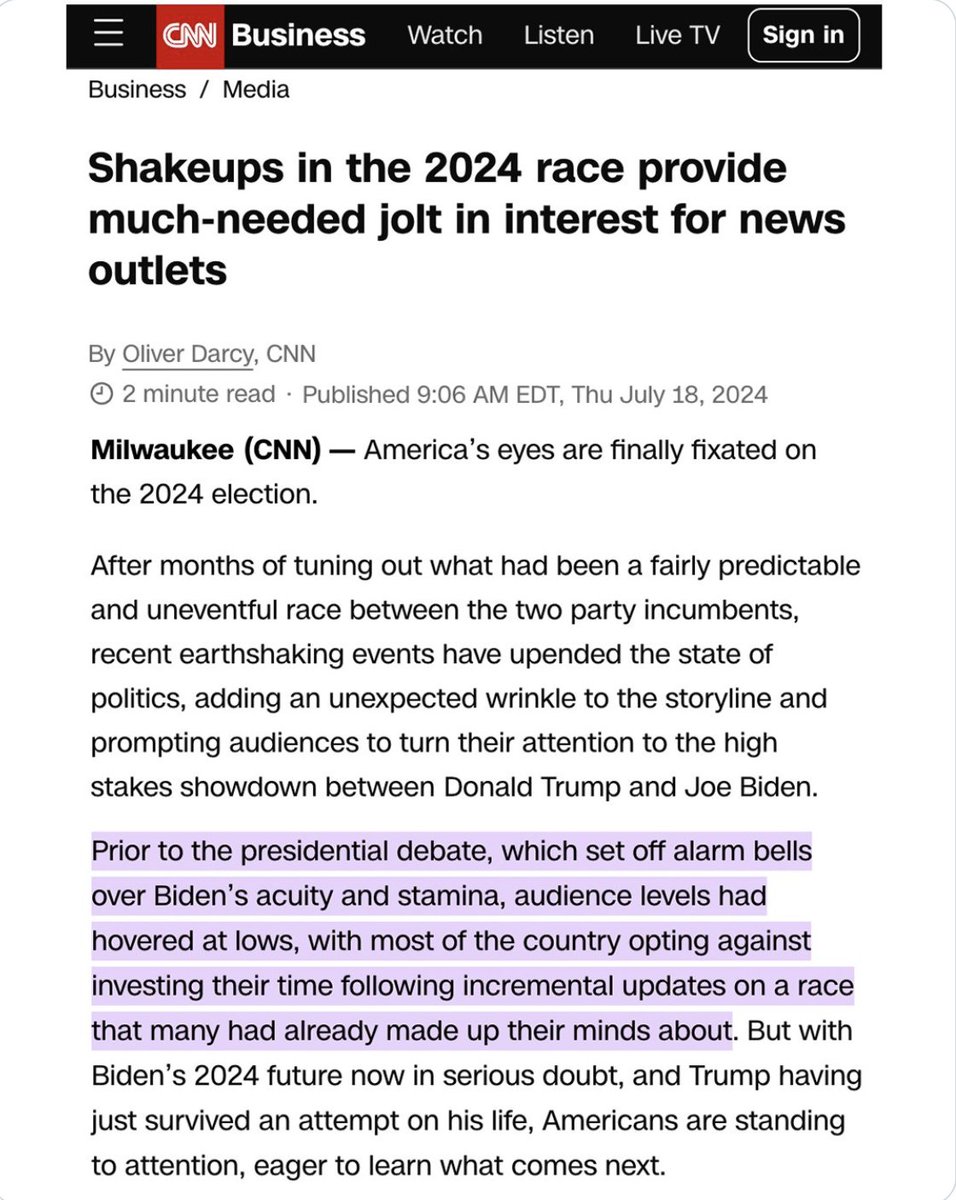 CNN Business Watch Listen Live TV Sign in

Business / Media

Shakeups in the 2024 race provide much-needed jolt in interest for news outlets

By Oliver Darcy, CNN
2 minute read · Published 9:06 AM EDT, Thu July 18, 2024

Milwaukee (CNN) — America's eyes are finally fixated on the 2024 election.

After months of tuning out what had been a fairly predictable and uneventful race between the two party incumbents, recent earthshaking events have upended the state of politics, adding an unexpected wrinkle to the storyline and prompting audiences to turn their attention to the high stakes showdown between Donald Trump and Joe Biden.

Prior to the presidential debate, which set off alarm bells over Biden's acuity and stamina, audience levels had hovered at lows, with most of the country opting against investing their time following incremental updates on a race that many had already made up their minds about. But with Biden's 2024 future now in serious doubt, and Trump having just survived an attempt on his life, Americans are standing to attention, eager to learn what comes next.